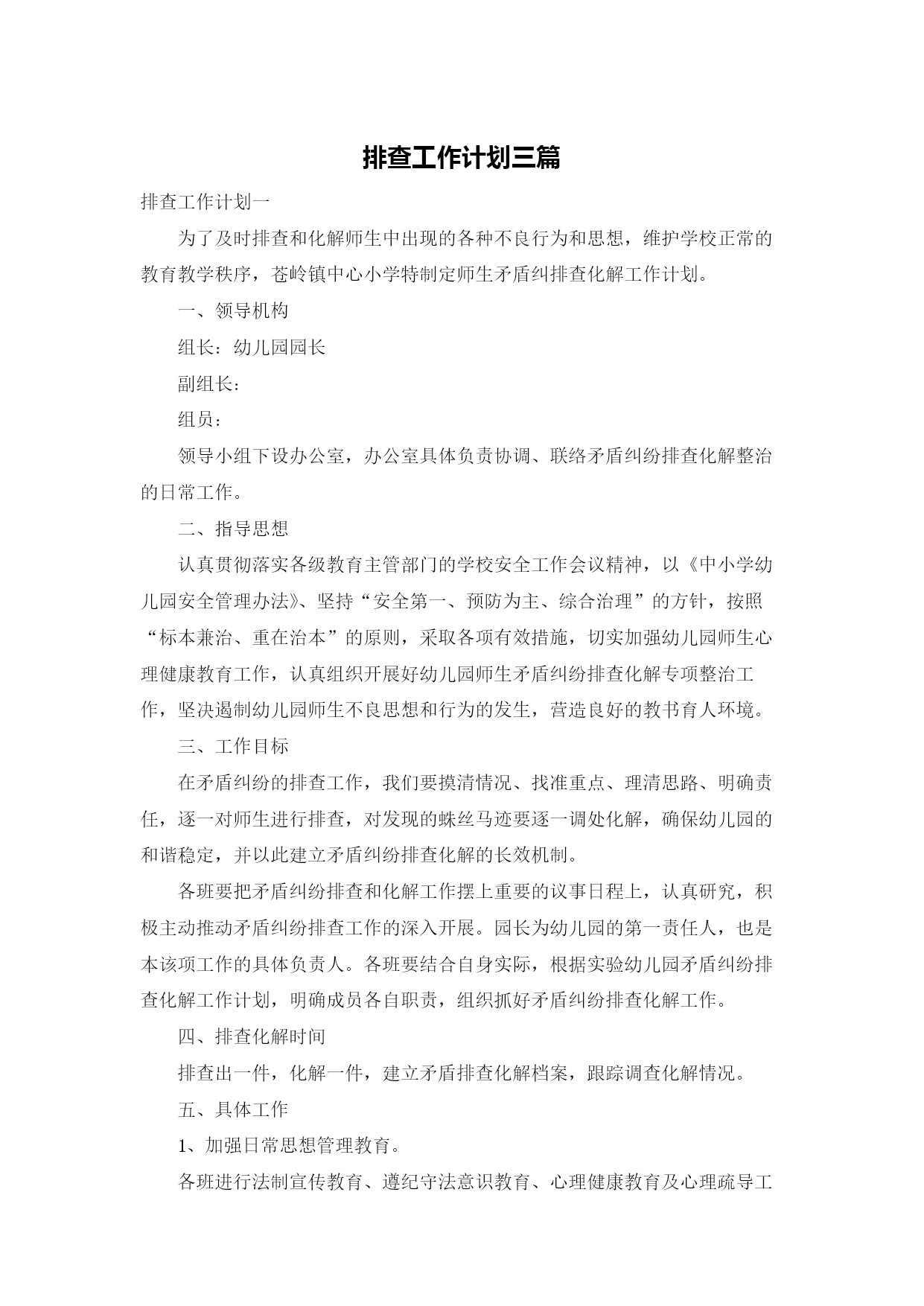 排查工作计划三篇

排查工作计划一

为了及时排查和化解师生中出现的各种不良行为和思想，维护学校正常的教育教学秩序，苍岭镇中心小学特制定师生矛盾纠排查化解工作计划。

一、领导机构

组长：幼儿园园长

副组长：

组员：

领导小组下设办公室，办公室具体负责协调、联络矛盾纠纷排查化解整治的日常工作。

二、指导思想

认真贯彻落实各级教育主管部门的学校安全工作会议精神，以《中小学幼儿园安全管理办法》、坚持“安全第一、预防为主、综合治理”的方针，按照“标本兼治、重在治本”的原则，采取各项有效措施，切实加强幼儿园师生心理健康教育工作，认真组织开展好幼儿园师生矛盾纠纷排查化解专项整治工作，坚决遏制幼儿园师生不良思想和行为的发生，营造良好的教书育人环境。

三、工作目标

在矛盾纠纷的排查工作，我们要摸清情况、找准重点、理清思路、明确责任，逐一对师生进行排查，对发现的蛛丝马迹要逐一调处化解，确保幼儿园的和谐稳定，并以此建立矛盾纠纷排查化解的长效机制。

各班要把矛盾纠纷排查和化解工作摆上重要的议事日程上，认真研究，积极主动推动矛盾纠纷排查工作的深入开展。园长为幼儿园的第一责任人，也是本该项工作的具体负责人。各班要结合自身实际，根据实验幼儿园矛盾纠纷排查化解工作计划，明确成员各自职责，组织抓好矛盾纠纷排查化解工作。

四、排查化解时间

排查出一件，化解一件，建立矛盾排查化解档案，跟踪调查化解情况。

五、具体工作

1、加强日常思想管理教育。

各班进行法制宣传教育、遵纪守法意识教育、心理健康教育及心理疏导工